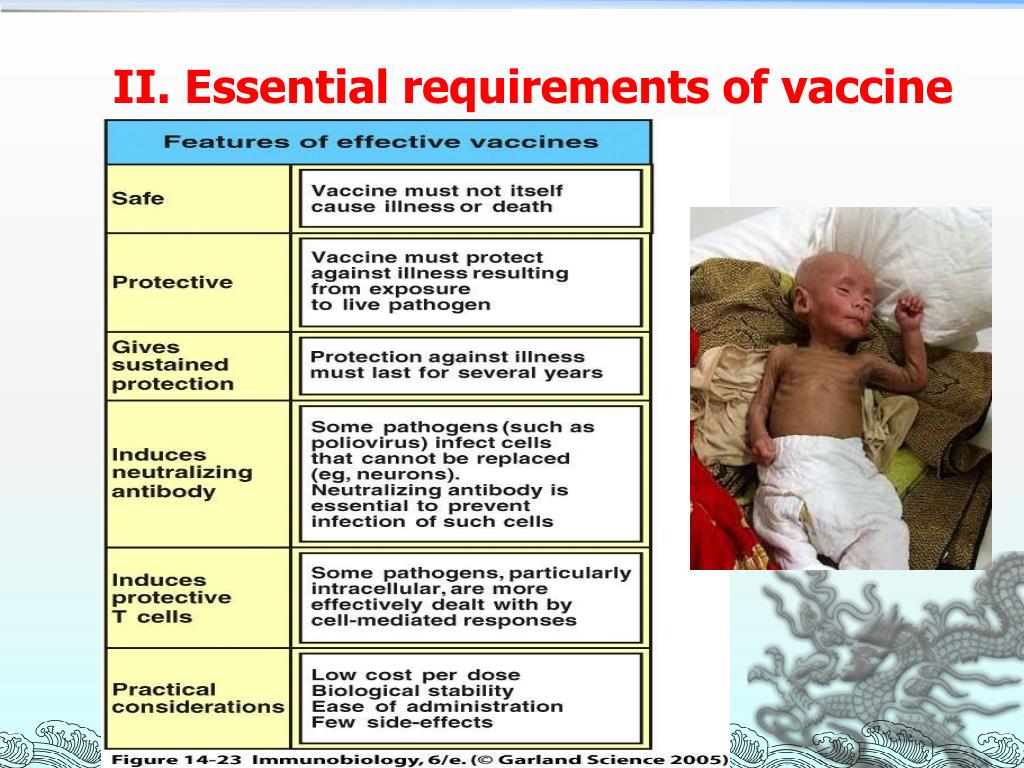 II. Essential requirements of vaccine

| Features of effective vaccines | |
|---|---|
| Safe | Vaccine must not itself cause illness or death |
| Protective | Vaccine must protect against illness resulting from exposure to live pathogen |
| Gives sustained protection | Protection against illness must last for several years |
| Induces neutralizing antibody | Some pathogens (such as poliovirus) infect cells that cannot be replaced (eg, neurons). Neutralizing antibody is essential to prevent infection of such cells |
| Induces protective T cells | Some pathogens, particularly intracellular, are more effectively dealt with by cell-mediated responses |
| Practical considerations | Low cost per dose Biological stability Ease of administration Few side-effects |

Figure 14-23 Immunobiology, 6/e. (© Garland Science 2005)